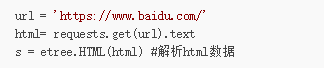 url = 'https://www.baidu.com/'
html= requests.get(url).text
s = etree.HTML(html) #解析html数据